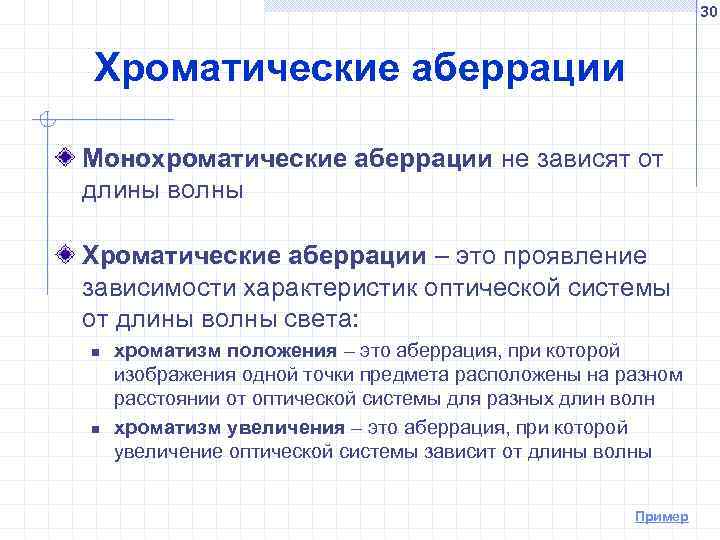 30

Хроматические аберрации

Монохроматические аберрации не зависят от длины волны

Хроматические аберрации – это проявление зависимости характеристик оптической системы от длины волны света:

хроматизм положения – это аберрация, при которой изображения одной точки предмета расположены на разном расстоянии от оптической системы для разных длин волн

хроматизм увеличения – это аберрация, при которой увеличение оптической системы зависит от длины волны

Пример